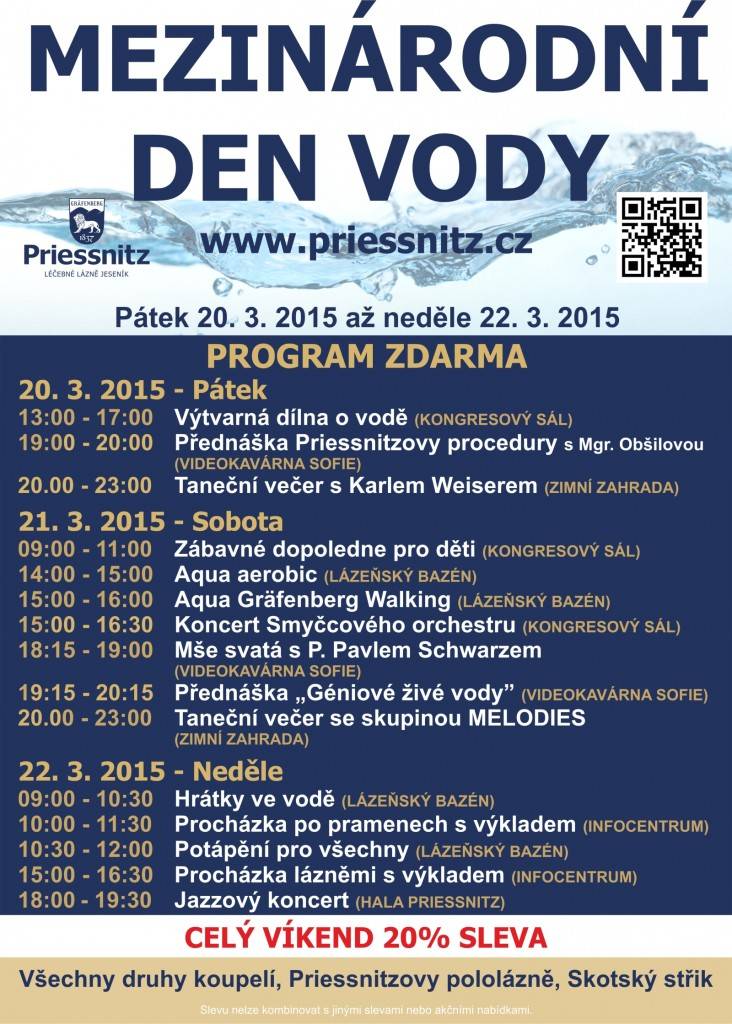 MEZINÁRODNÍ DEN VODY

GRÄFENBERG 1837
Priessnitz
LÉČEBNÉ LÁZNĚ JESENÍK

www.priessnitz.cz

Pátek 20. 3. 2015 až neděle 22. 3. 2015

PROGRAM ZDARMA

20. 3. 2015 - Pátek
13:00 - 17:00 Výtvarná dílna o vodě (KONGRESOVÝ SÁL)
19:00 - 20:00 Přednáška Priessnitzovy procedury s Mgr. Obšilovou (VIDEOKAVÁRNA SOFIE)
20.00 - 23:00 Taneční večer s Karlem Weiserem (ZIMNÍ ZAHRADA)

21. 3. 2015 - Sobota
09:00 - 11:00 Zábavné dopoledne pro děti (KONGRESOVÝ SÁL)
14:00 - 15:00 Aqua aerobic (LÁZEŇSKÝ BAZÉN)
15:00 - 16:00 Aqua Gräfenberg Walking (LÁZEŇSKÝ BAZÉN)
15:00 - 16:30 Koncert Smyčcového orchestru (KONGRESOVÝ SÁL)
18:15 - 19:00 Mše svatá s P. Pavlem Schwarzem (VIDEOKAVÁRNA SOFIE)
19:15 - 20:15 Přednáška „Géniové živé vody" (VIDEOKAVÁRNA SOFIE)
20.00 - 23:00 Taneční večer se skupinou MELODIES (ZIMNÍ ZAHRADA)

22. 3. 2015 - Neděle
09:00 - 10:30 Hrátky ve vodě (LÁZEŇSKÝ BAZÉN)
10:00 - 11:30 Procházka po pramenech s výkladem (INFOCENTRUM)
10:30 - 12:00 Potápění pro všechny (LÁZEŇSKÝ BAZÉN)
15:00 - 16:30 Procházka lázněmi s výkladem (INFOCENTRUM)
18:00 - 19:30 Jazzový koncert (HALA PRIESSNITZ)

CELÝ VÍKEND 20% SLEVA

Všechny druhy koupelí, Priessnitzovy pololázně, Skotský střik

Slevu nelze kombinovat s jinými slevami nebo akčními nabídkami.